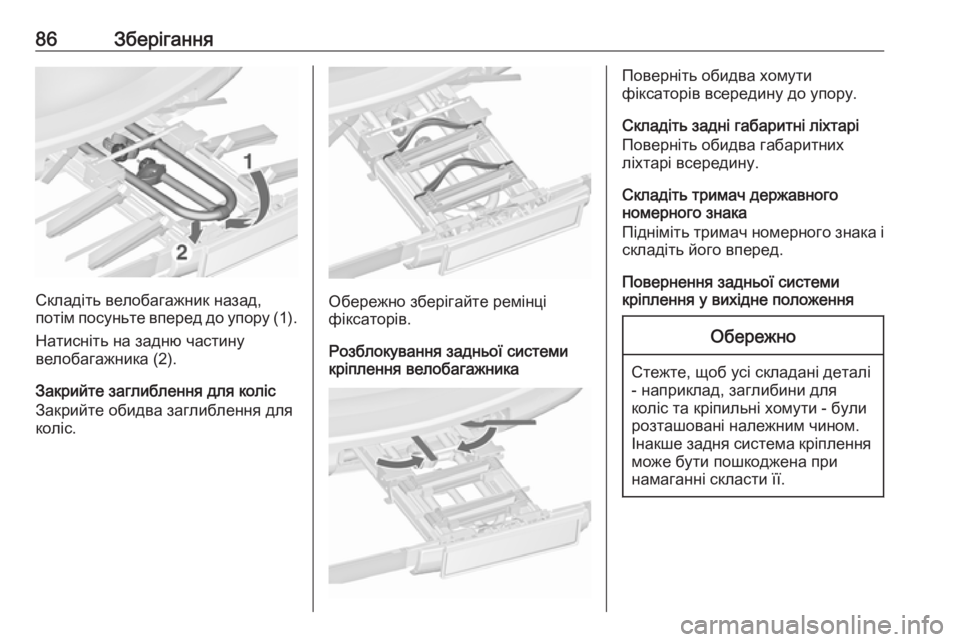 86 Зберігання

1
2

Складіть велобагажник назад, потім посуньте вперед до упору (1).

Натисніть на задню частину велобагажника (2).

Закрийте заглиблення для коліс
Закрийте обидва заглиблення для коліс.

Обережно зберігайте ремінці фіксаторів.

Розблокування задньої системи кріплення велобагажника

Поверніть обидва хомути фіксаторів всередину до упору.

Складіть задні габаритні ліхтарі
Поверніть обидва габаритних ліхтарі всередину.

Складіть тримач державного номерного знака
Підніміть тримач номерного знака і складіть його вперед.

Повернення задньої системи кріплення у вихідне положення

Обережно

Стежте, щоб усі складані деталі - наприклад, заглибини для коліс та кріпильні хомути - були розташовані належним чином. Інакше задня система кріплення може бути пошкоджена при намаганні скласти її.

carmanualsonline.info